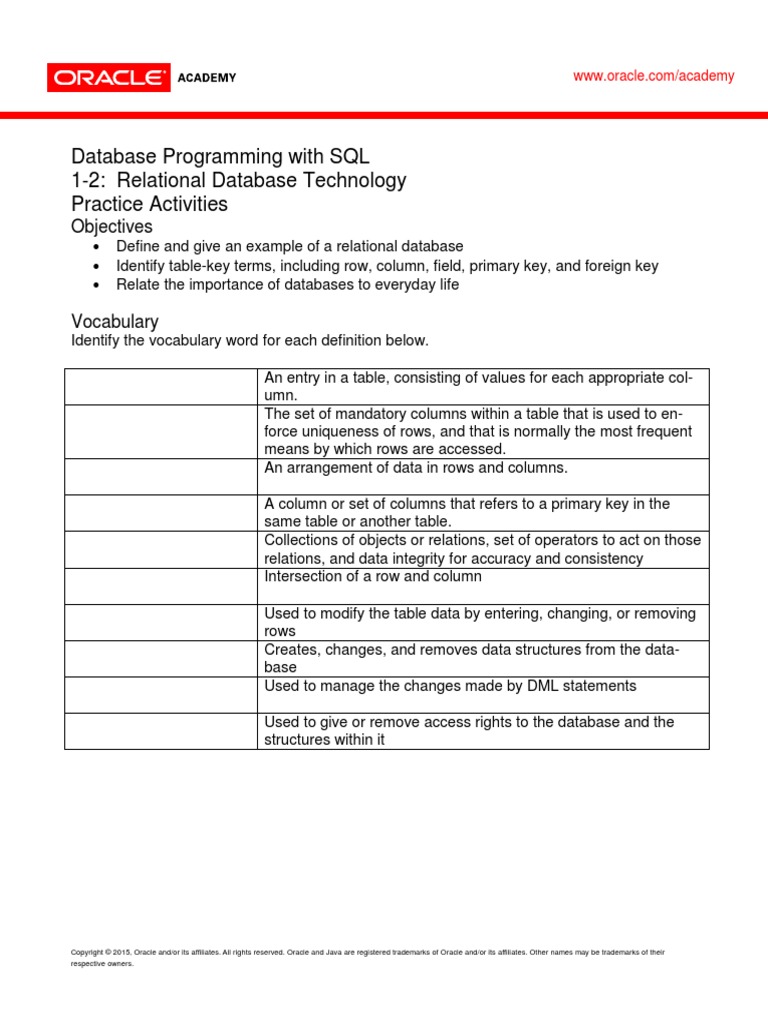 ORACLE ACADEMY

www.oracle.com/academy

Database Programming with SQL
1-2: Relational Database Technology
Practice Activities

Objectives
• Define and give an example of a relational database
• Identify table-key terms, including row, column, field, primary key, and foreign key
• Relate the importance of databases to everyday life

Vocabulary
Identify the vocabulary word for each definition below.

| | |
|---|---|
| | An entry in a table, consisting of values for each appropriate column. |
| | The set of mandatory columns within a table that is used to enforce uniqueness of rows, and that is normally the most frequent means by which rows are accessed. |
| | An arrangement of data in rows and columns. |
| | A column or set of columns that refers to a primary key in the same table or another table. |
| | Collections of objects or relations, set of operators to act on those relations, and data integrity for accuracy and consistency |
| | Intersection of a row and column |
| | Used to modify the table data by entering, changing, or removing rows |
| | Creates, changes, and removes data structures from the database |
| | Used to manage the changes made by DML statements |
| | Used to give or remove access rights to the database and the structures within it |

Copyright © 2015, Oracle and/or its affiliates. All rights reserved. Oracle and Java are registered trademarks of Oracle and/or its affiliates. Other names may be trademarks of their respective owners.